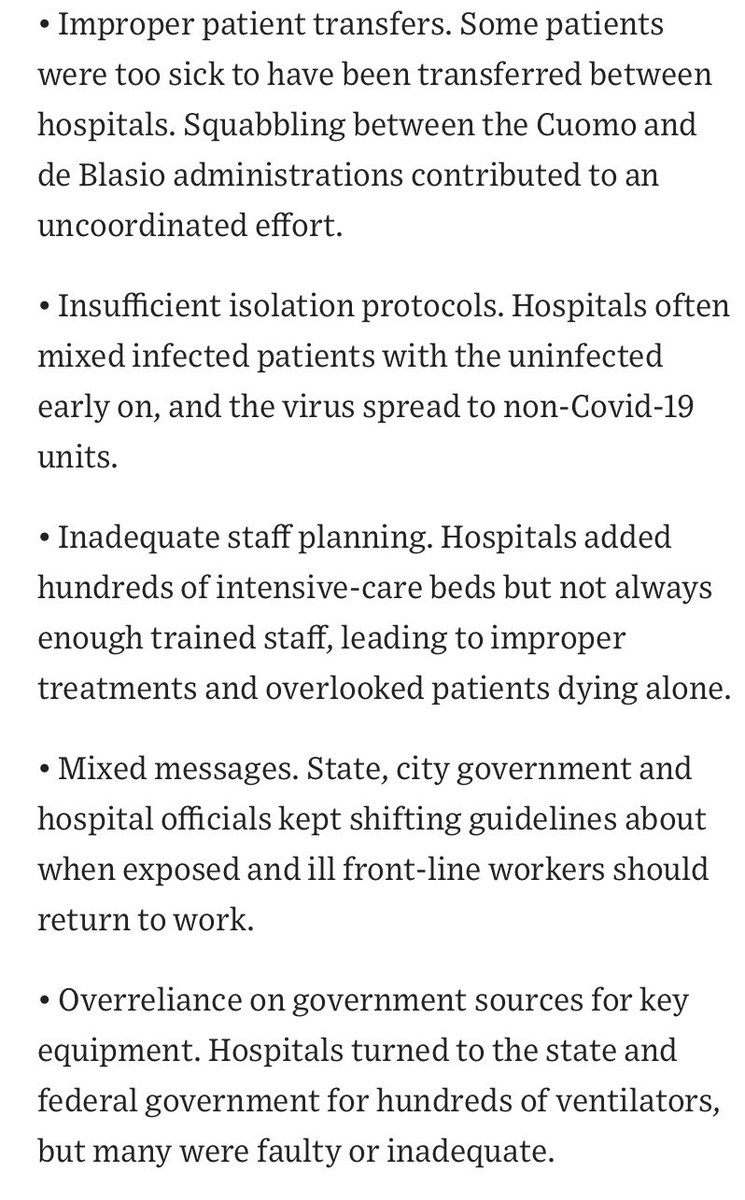 • Improper patient transfers. Some patients were too sick to have been transferred between hospitals. Squabbling between the Cuomo and de Blasio administrations contributed to an uncoordinated effort.

• Insufficient isolation protocols. Hospitals often mixed infected patients with the uninfected early on, and the virus spread to non-Covid-19 units.

• Inadequate staff planning. Hospitals added hundreds of intensive-care beds but not always enough trained staff, leading to improper treatments and overlooked patients dying alone.

• Mixed messages. State, city government and hospital officials kept shifting guidelines about when exposed and ill front-line workers should return to work.

• Overreliance on government sources for key equipment. Hospitals turned to the state and federal government for hundreds of ventilators, but many were faulty or inadequate.